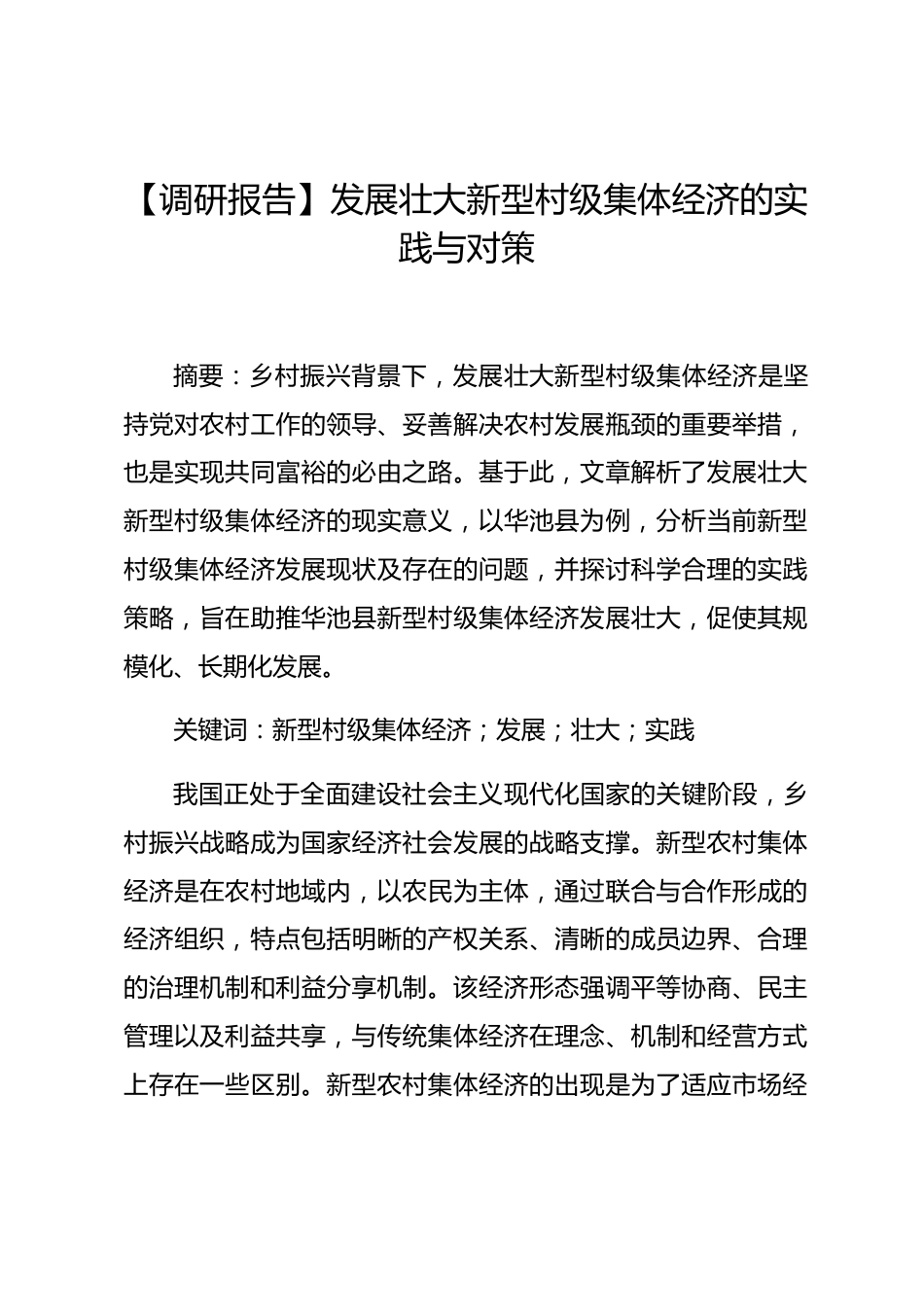 【调研报告】发展壮大新型村级集体经济的实践与对策

摘要：乡村振兴背景下，发展壮大新型村级集体经济是坚持党对农村工作的领导、妥善解决农村发展瓶颈的重要举措，也是实现共同富裕的必由之路。基于此，文章解析了发展壮大新型村级集体经济的现实意义，以华池县为例，分析当前新型村级集体经济发展现状及存在的问题，并探讨科学合理的实践策略，旨在助推华池县新型村级集体经济发展壮大，促使其规模化、长期化发展。

关键词：新型村级集体经济；发展；壮大；实践

我国正处于全面建设社会主义现代化国家的关键阶段，乡村振兴战略成为国家经济社会发展的战略支撑。新型农村集体经济是在农村地域内，以农民为主体，通过联合与合作形成的经济组织，特点包括明晰的产权关系、清晰的成员边界、合理的治理机制和利益分享机制。该经济形态强调平等协商、民主管理以及利益共享，与传统集体经济在理念、机制和经营方式上存在一些区别。新型农村集体经济的出现是为了适应市场经